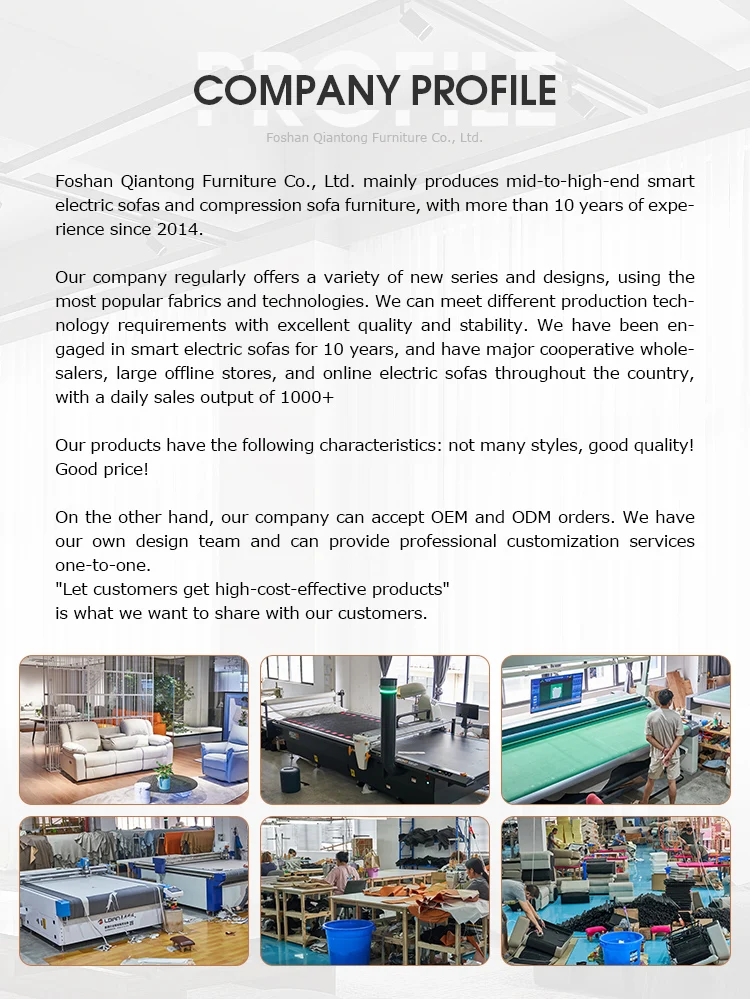 PROFILE
COMPANY PROFILE
Foshan Qiantong Furniture Co., Ltd.

Foshan Qiantong Furniture Co., Ltd. mainly produces mid-to-high-end smart electric sofas and compression sofa furniture, with more than 10 years of experience since 2014.

Our company regularly offers a variety of new series and designs, using the most popular fabrics and technologies. We can meet different production technology requirements with excellent quality and stability. We have been engaged in smart electric sofas for 10 years, and have major cooperative wholesalers, large offline stores, and online electric sofas throughout the country, with a daily sales output of 1000+

Our products have the following characteristics: not many styles, good quality! Good price!

On the other hand, our company can accept OEM and ODM orders. We have our own design team and can provide professional customization services one-to-one.
"Let customers get high-cost-effective products"
is what we want to share with our customers.